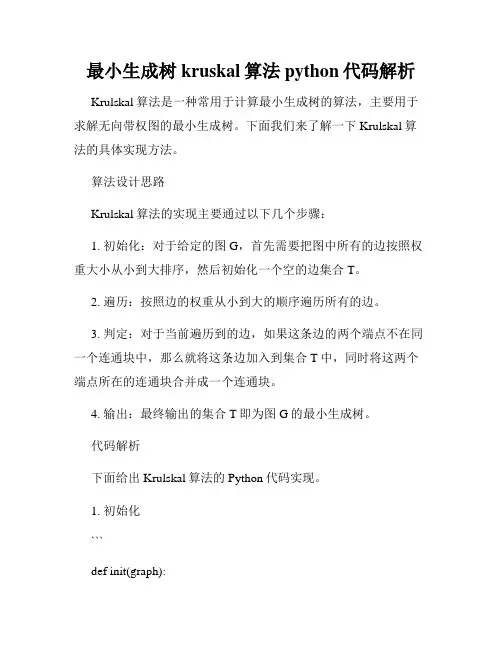 最小生成树 kruskal 算法 python 代码解析

Krulskal 算法是一种常用于计算最小生成树的算法，主要用于求解无向带权图的最小生成树。下面我们来了解一下 Krulskal 算法的具体实现方法。

算法设计思路

Krulskal 算法的实现主要通过以下几个步骤：

1. 初始化：对于给定的图 G，首先需要把图中所有的边按照权重大小从小到大排序，然后初始化一个空的边集合 T。

2. 遍历：按照边的权重从小到大的顺序遍历所有的边。

3. 判定：对于当前遍历到的边，如果这条边的两个端点不在同一个连通块中，那么就将这条边加入到集合 T 中，同时将这两个端点所在的连通块合并成一个连通块。

4. 输出：最终输出的集合 T 即为图 G 的最小生成树。

代码解析

下面给出 Krulskal 算法的 Python 代码实现。

1. 初始化

```

def init(graph):